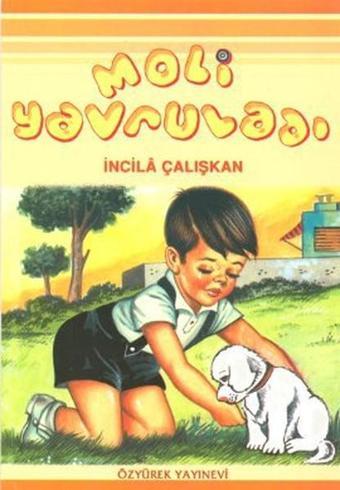 MOLİ YAVRULADI

İNCİLÂ ÇALIŞKAN

ÖZYÜREK YAYINEVİ